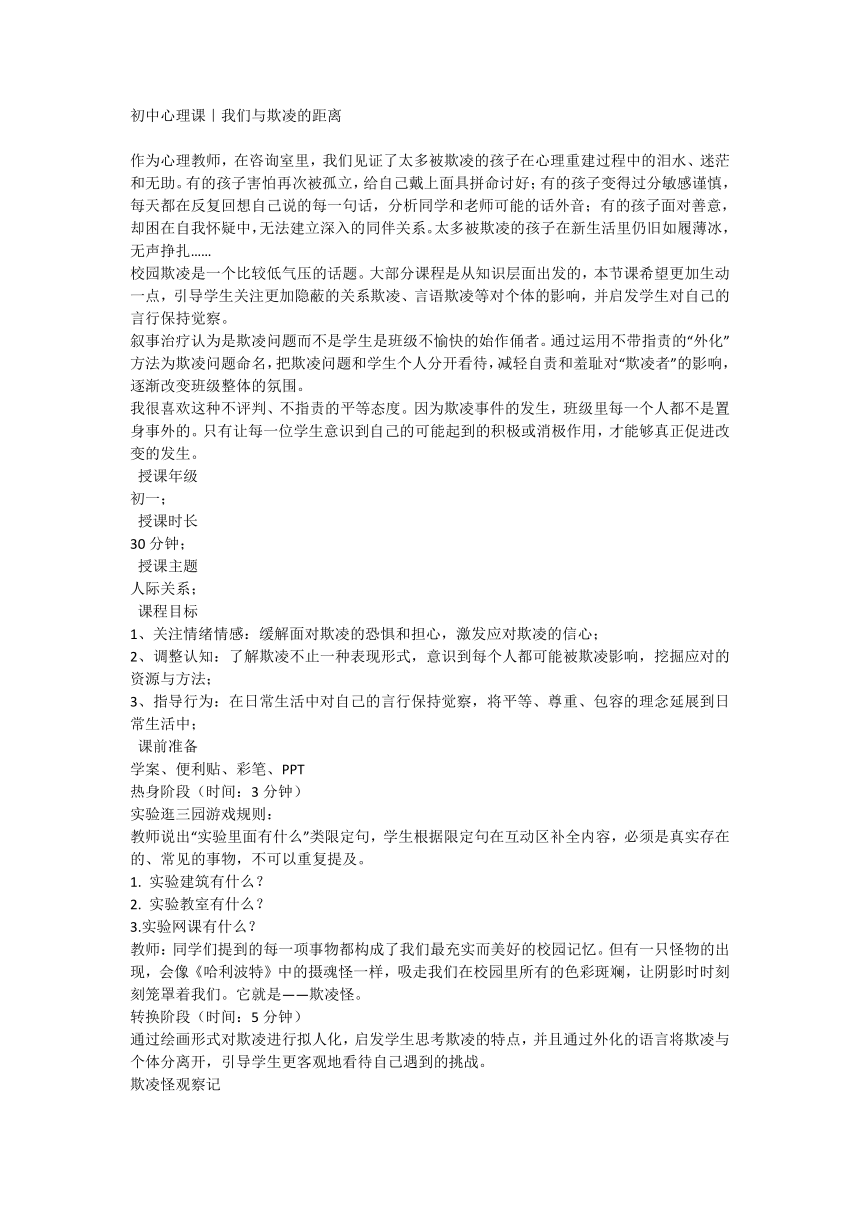 初中心理课丨我们与欺凌的距离

作为心理教师，在咨询室里，我们见证了太多被欺凌的孩子在心理重建过程中的泪水、迷茫和无助。有的孩子害怕再次被孤立，给自己戴上面具拼命讨好；有的孩子变得过分敏感谨慎，每天都在反复回想自己说的每一句话，分析同学和老师可能的话外音；有的孩子面对善意，却困在自我怀疑中，无法建立深入的同伴关系。太多被欺凌的孩子在新生活里仍旧如履薄冰，无声挣扎……

校园欺凌是一个比较低气压的话题。大部分课程是从知识层面出发的，本节课希望更加生动一点，引导学生关注更加隐蔽的关系欺凌、言语欺凌等对个体的影响，并启发学生对自己的言行保持觉察。

叙事治疗认为是欺凌问题而不是学生是班级不愉快的始作俑者。通过运用不带指责的“外化”方法为欺凌问题命名，把欺凌问题和学生个人分开看待，减轻自责和羞耻对“欺凌者”的影响，逐渐改变班级整体的氛围。

我很喜欢这种不评判、不指责的平等态度。因为欺凌事件的发生，班级里每一个人都不是置身事外的。只有让每一位学生意识到自己的可能起到的积极或消极作用，才能够真正促进改变的发生。

授课年级
初一；
授课时长
30 分钟；
授课主题
人际关系；
课程目标
1、关注情绪情感：缓解面对欺凌的恐惧和担心，激发应对欺凌的信心；
2、调整认知：了解欺凌不止一种表现形式，意识到每个人都可能被欺凌影响，挖掘应对的资源与方法；
3、指导行为：在日常生活中对自己的言行保持觉察，将平等、尊重、包容的理念延展到日常生活中；
课前准备
学案、便利贴、彩笔、PPT
热身阶段（时间：3 分钟）
实验逛三园游戏规则：
教师说出“实验里面有什么”类限定句，学生根据限定句在互动区补全内容，必须是真实存在的、常见的事物，不可以重复提及。
1. 实验建筑有什么？
2. 实验教室有什么？
3.实验网课有什么？
教师：同学们提到的每一项事物都构成了我们最充实而美好的校园记忆。但有一只怪物的出现，会像《哈利波特》中的摄魂怪一样，吸走我们在校园里所有的色彩斑斓，让阴影时时刻刻笼罩着我们。它就是——欺凌怪。
转换阶段（时间：5 分钟）
通过绘画形式对欺凌进行拟人化，启发学生思考欺凌的特点，并且通过外化的语言将欺凌与个体分离开，引导学生更客观地看待自己遇到的挑战。
欺凌怪观察记